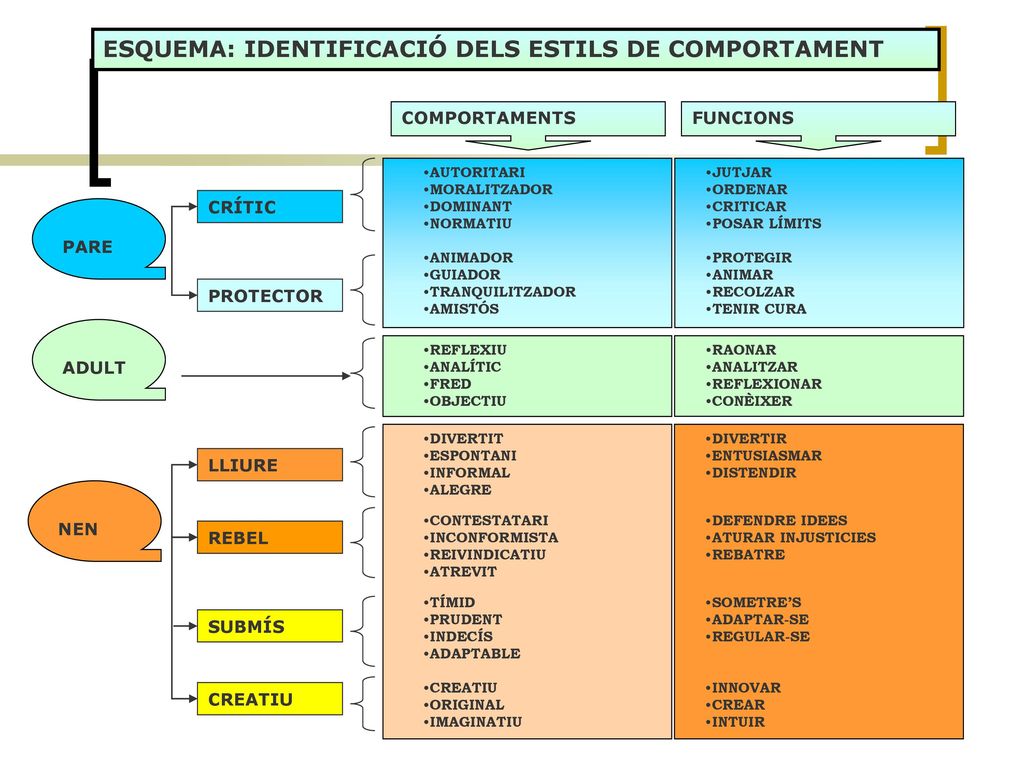 ESQUEMA: IDENTIFICACIÓ DELS ESTILS DE COMPORTAMENT

COMPORTAMENTS

FUNCIONS

PARE

CRÍTIC

•AUTORITARI
•MORALITZADOR
•DOMINANT
•NORMATIU

•JUTJAR
•ORDENAR
•CRITICAR
•POSAR LÍMITS

PROTECTOR

•ANIMADOR
•GUIADOR
•TRANQUILITZADOR
•AMISTÓS

•PROTEGIR
•ANIMAR
•RECOLZAR
•TENIR CURA

ADULT

•REFLEXIU
•ANALÍTIC
•FRED
•OBJECTIU

•RAONAR
•ANALITZAR
•REFLEXIONAR
•CONÈIXER

NEN

LLIURE

•DIVERTIT
•ESPONTANI
•INFORMAL
•ALEGRE

•DIVERTIR
•ENTUSIASMAR
•DISTENDIR

REBEL

•CONTESTATARI
•INCONFORMISTA
•REIVINDICATIU
•ATREVIT

•DEFENDRE IDEES
•ATURAR INJUSTICIES
•REBATRE

SUBMÍS

•TÍMID
•PRUDENT
•INDECÍS
•ADAPTABLE

•SOMETRE'S
•ADAPTAR-SE
•REGULAR-SE

CREATIU

•CREATIU
•ORIGINAL
•IMAGINATIU

•INNOVAR
•CREAR
•INTUIR